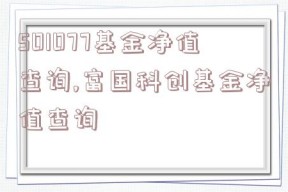 501077基金净值查询,富国科创基金净值查询